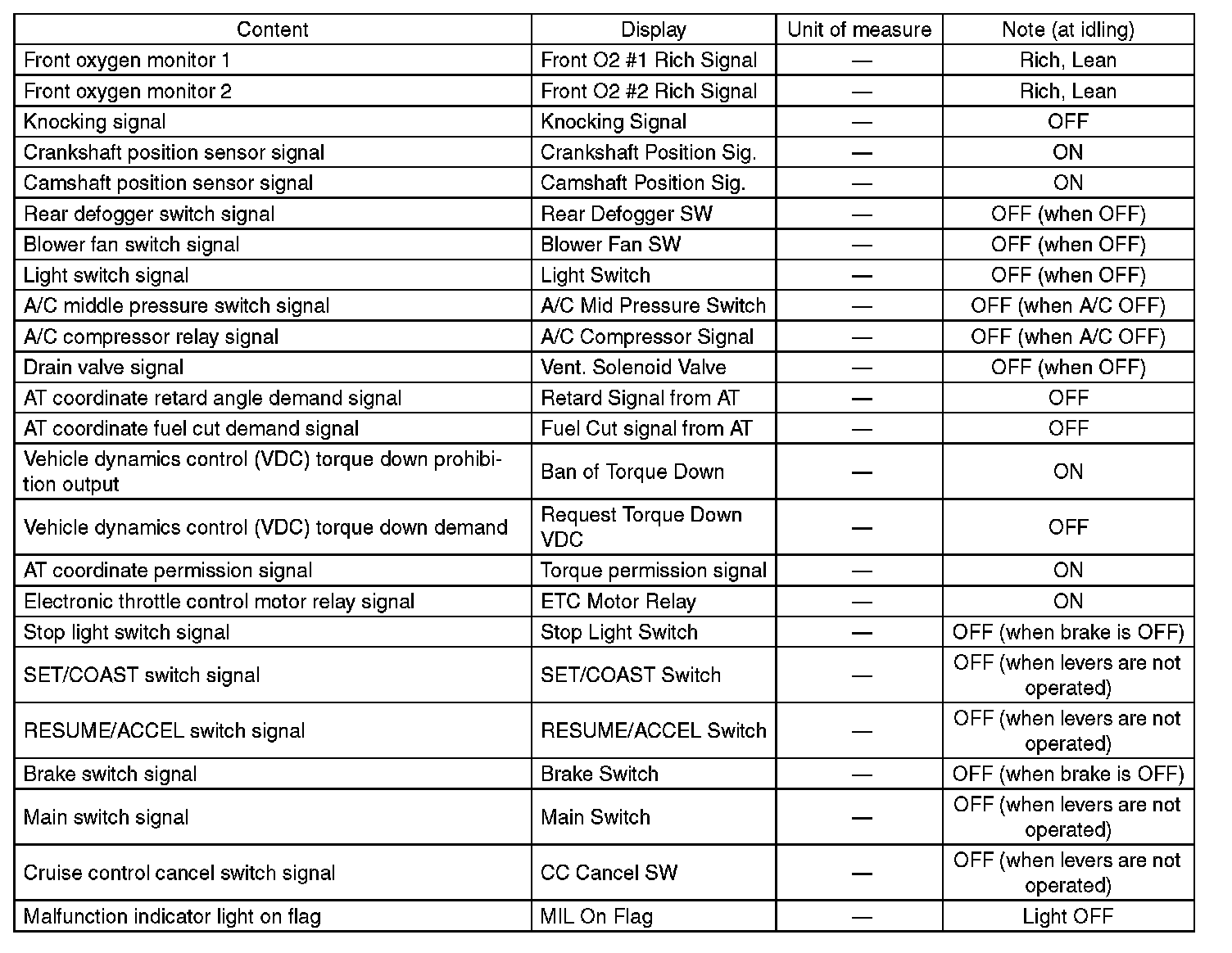 | Content | Display | Unit of measure | Note (at idling) |
|---|---|---|---|
| Front oxygen monitor 1 | Front O2 #1 Rich Signal | — | Rich, Lean |
| Front oxygen monitor 2 | Front O2 #2 Rich Signal | — | Rich, Lean |
| Knocking signal | Knocking Signal | — | OFF |
| Crankshaft position sensor signal | Crankshaft Position Sig. | — | ON |
| Camshaft position sensor signal | Camshaft Position Sig. | — | ON |
| Rear defogger switch signal | Rear Defogger SW | — | OFF (when OFF) |
| Blower fan switch signal | Blower Fan SW | — | OFF (when OFF) |
| Light switch signal | Light Switch | — | OFF (when OFF) |
| A/C middle pressure switch signal | A/C Mid Pressure Switch | — | OFF (when A/C OFF) |
| A/C compressor relay signal | A/C Compressor Signal | — | OFF (when A/C OFF) |
| Drain valve signal | Vent. Solenoid Valve | — | OFF (when OFF) |
| AT coordinate retard angle demand signal | Retard Signal from AT | — | OFF |
| AT coordinate fuel cut demand signal | Fuel Cut signal from AT | — | OFF |
| Vehicle dynamics control (VDC) torque down prohibition output | Ban of Torque Down | — | ON |
| Vehicle dynamics control (VDC) torque down demand | Request Torque Down VDC | — | OFF |
| AT coordinate permission signal | Torque permission signal | — | ON |
| Electronic throttle control motor relay signal | ETC Motor Relay | — | ON |
| Stop light switch signal | Stop Light Switch | — | OFF (when brake is OFF) |
| SET/COAST switch signal | SET/COAST Switch | — | OFF (when levers are not operated) |
| RESUME/ACCEL switch signal | RESUME/ACCEL Switch | — | OFF (when levers are not operated) |
| Brake switch signal | Brake Switch | — | OFF (when brake is OFF) |
| Main switch signal | Main Switch | — | OFF (when levers are not operated) |
| Cruise control cancel switch signal | CC Cancel SW | — | OFF (when levers are not operated) |
| Malfunction indicator light on flag | MIL On Flag | — | Light OFF |